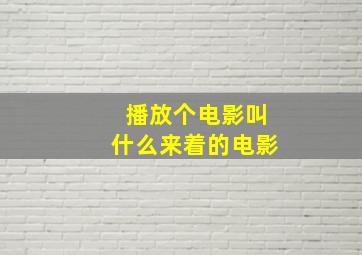 播放个电影叫
什么来着的电影